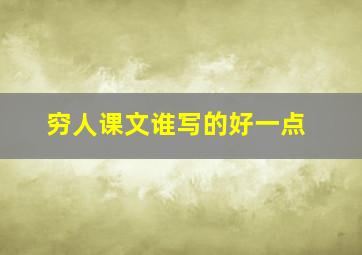 穷人课文谁写的好一点